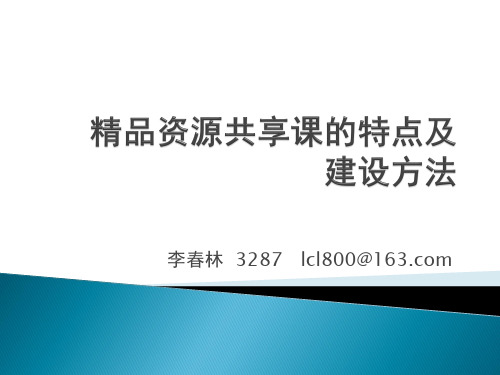 精品资源共享课的特点及建设方法

李春林 3287 lcl800@163.com